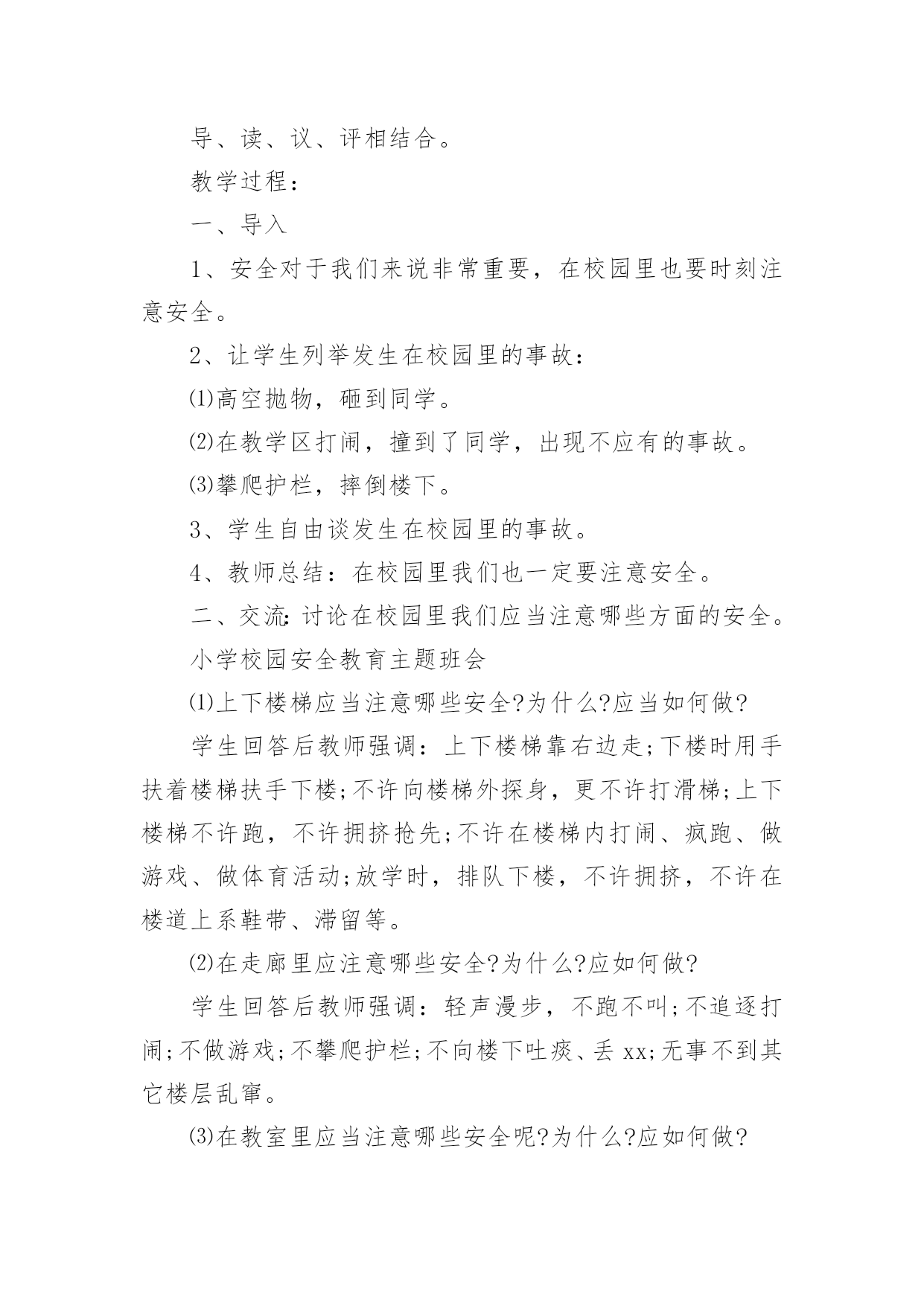 导、读、议、评相结合。

教学过程：

一、导入

1、安全对于我们来说非常重要，在校园里也要时刻注意安全。

2、让学生列举发生在校园里的事故：

⑴高空抛物，砸到同学。

⑵在教学区打闹，撞到了同学，出现不应有的事故。

⑶攀爬护栏，摔倒楼下。

3、学生自由谈发生在校园里的事故。

4、教师总结：在校园里我们也一定要注意安全。

二、交流：讨论在校园里我们应当注意哪些方面的安全。

小学校园安全教育主题班会

⑴上下楼梯应当注意哪些安全?为什么?应当如何做?

学生回答后教师强调：上下楼梯靠右边走;下楼时用手扶着楼梯扶手下楼;不许向楼梯外探身，更不许打滑梯;上下楼梯不许跑，不许拥挤抢先;不许在楼梯内打闹、疯跑、做游戏、做体育活动;放学时，排队下楼，不许拥挤，不许在楼道上系鞋带、滞留等。

⑵在走廊里应注意哪些安全?为什么?应如何做?

学生回答后教师强调：轻声漫步，不跑不叫;不追逐打闹;不做游戏;不攀爬护栏;不向楼下吐痰、丢 xx;无事不到其它楼层乱窜。

⑶在教室里应当注意哪些安全呢?为什么?应如何做?